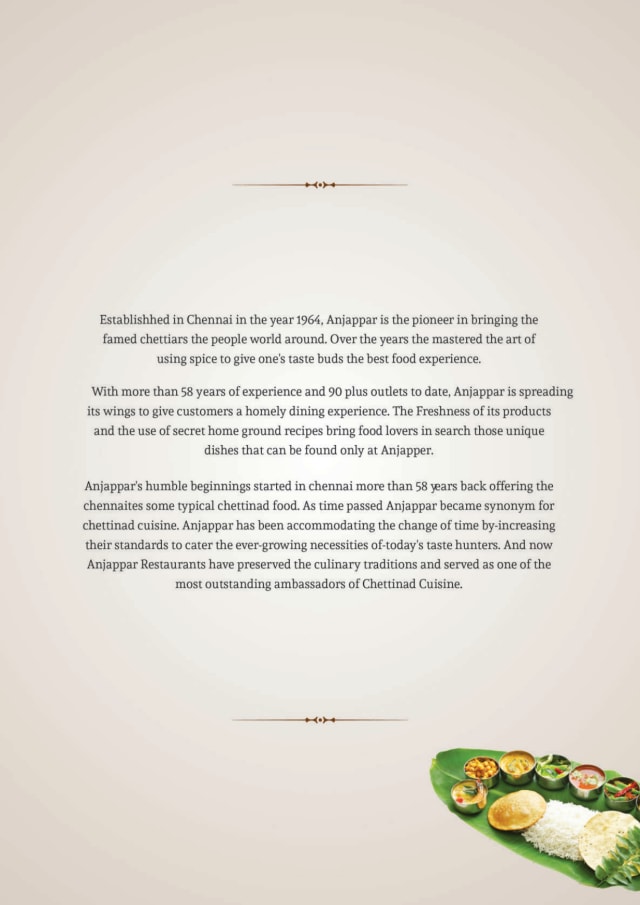 Establishhed in Chennai in the year 1964, Anjappar is the pioneer in bringing the famed chettiars the people world around. Over the years the mastered the art of using spice to give one's taste buds the best food experience.

With more than 58 years of experience and 90 plus outlets to date, Anjappar is spreading its wings to give customers a homely dining experience. The Freshness of its products and the use of secret home ground recipes bring food lovers in search those unique dishes that can be found only at Anjapper.

Anjappar's humble beginnings started in chennai more than 58 years back offering the chennaites some typical chettinad food. As time passed Anjappar became synonym for chettinad cuisine. Anjappar has been accommodating the change of time by-increasing their standards to cater the ever-growing necessities of-today's taste hunters. And now Anjappar Restaurants have preserved the culinary traditions and served as one of the most outstanding ambassadors of Chettinad Cuisine.